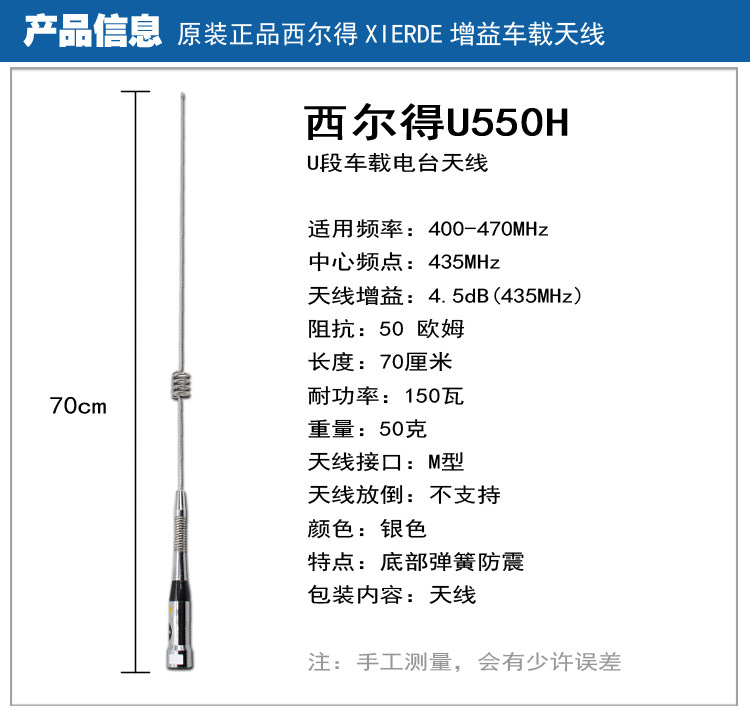 产品信息 原装正品西尔得XIERDE增益车载天线

70cm

西尔得U550H
U段车载电台天线

适用频率：400-470MHz
中心频点：435MHz
天线增益：4.5dB(435MHz)
阻抗：50 欧姆
长度：70厘米
耐功率：150瓦
重量：50克
天线接口：M型
天线放倒：不支持
颜色：银色
特点：底部弹簧防震
包装内容：天线

注：手工测量，会有少许误差